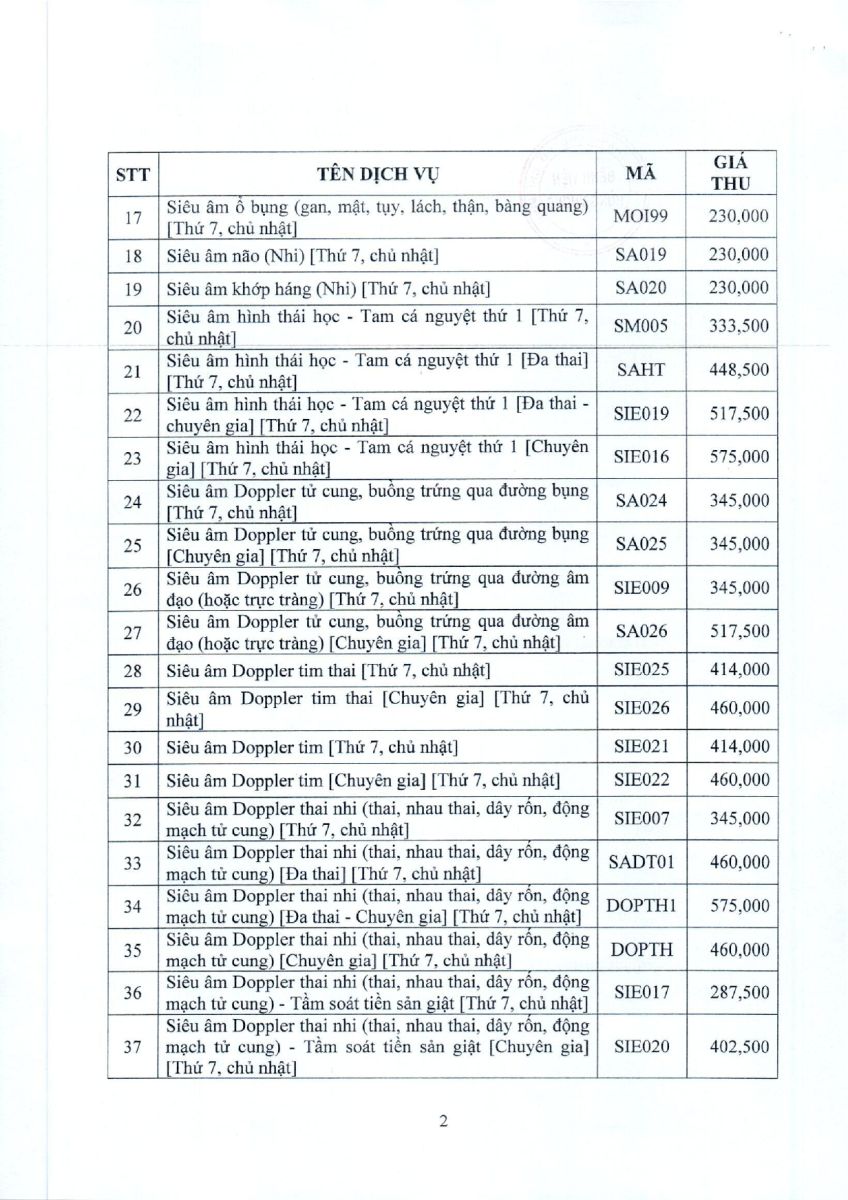 | STT | TÊN DỊCH VỤ | MÃ | GIÁ THU |
|---|---|---|---|
| 17 | Siêu âm ổ bụng (gan, mật, tụy, lách, thận, bàng quang) [Thứ 7, chủ nhật] | MOI99 | 230,000 |
| 18 | Siêu âm não (Nhi) [Thứ 7, chủ nhật] | SA019 | 230,000 |
| 19 | Siêu âm khớp háng (Nhi) [Thứ 7, chủ nhật] | SA020 | 230,000 |
| 20 | Siêu âm hình thái học - Tam cá nguyệt thứ 1 [Thứ 7, chủ nhật] | SM005 | 333,500 |
| 21 | Siêu âm hình thái học - Tam cá nguyệt thứ 1 [Đa thai] [Thứ 7, chủ nhật] | SAHT | 448,500 |
| 22 | Siêu âm hình thái học - Tam cá nguyệt thứ 1 [Đa thai - chuyên gia] [Thứ 7, chủ nhật] | SIE019 | 517,500 |
| 23 | Siêu âm hình thái học - Tam cá nguyệt thứ 1 [Chuyên gia] [Thứ 7, chủ nhật] | SIE016 | 575,000 |
| 24 | Siêu âm Doppler tử cung, buồng trứng qua đường bụng [Thứ 7, chủ nhật] | SA024 | 345,000 |
| 25 | Siêu âm Doppler tử cung, buồng trứng qua đường bụng [Chuyên gia] [Thứ 7, chủ nhật] | SA025 | 345,000 |
| 26 | Siêu âm Doppler tử cung, buồng trứng qua đường âm đạo (hoặc trực tràng) [Thứ 7, chủ nhật] | SIE009 | 345,000 |
| 27 | Siêu âm Doppler tử cung, buồng trứng qua đường âm đạo (hoặc trực tràng) [Chuyên gia] [Thứ 7, chủ nhật] | SA026 | 517,500 |
| 28 | Siêu âm Doppler tim thai [Thứ 7, chủ nhật] | SIE025 | 414,000 |
| 29 | Siêu âm Doppler tim thai [Chuyên gia] [Thứ 7, chủ nhật] | SIE026 | 460,000 |
| 30 | Siêu âm Doppler tim [Thứ 7, chủ nhật] | SIE021 | 414,000 |
| 31 | Siêu âm Doppler tim [Chuyên gia] [Thứ 7, chủ nhật] | SIE022 | 460,000 |
| 32 | Siêu âm Doppler thai nhi (thai, nhau thai, dây rốn, động mạch tử cung) [Thứ 7, chủ nhật] | SIE007 | 345,000 |
| 33 | Siêu âm Doppler thai nhi (thai, nhau thai, dây rốn, động mạch tử cung) [Đa thai] [Thứ 7, chủ nhật] | SADT01 | 460,000 |
| 34 | Siêu âm Doppler thai nhi (thai, nhau thai, dây rốn, động mạch tử cung) [Đa thai - Chuyên gia] [Thứ 7, chủ nhật] | DOPTH1 | 575,000 |
| 35 | Siêu âm Doppler thai nhi (thai, nhau thai, dây rốn, động mạch tử cung) [Chuyên gia] [Thứ 7, chủ nhật] | DOPTH | 460,000 |
| 36 | Siêu âm Doppler thai nhi (thai, nhau thai, dây rốn, động mạch tử cung) - Tầm soát tiền sản giật [Thứ 7, chủ nhật] | SIE017 | 287,500 |
| 37 | Siêu âm Doppler thai nhi (thai, nhau thai, dây rốn, động mạch tử cung) - Tầm soát tiền sản giật [Chuyên gia] [Thứ 7, chủ nhật] | SIE020 | 402,500 |

2